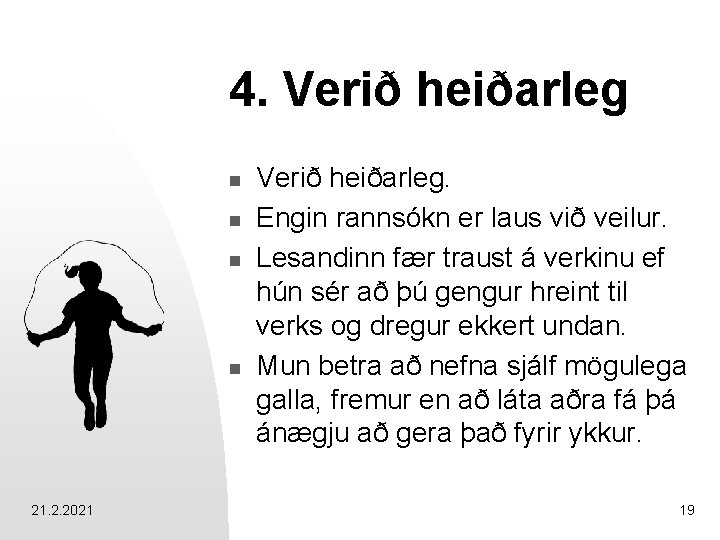 4. Verið heiðarleg

- Verið heiðarleg.
- Engin rannsókn er laus við veilur.
- Lesandinn fær traust á verkinu ef hún sér að þú gengur hreint til verks og dregur ekkert undan.
- Mun betra að nefna sjálf mögulega galla, fremur en að láta aðra fá þá ánægju að gera það fyrir ykkur.

21.2.2021

19